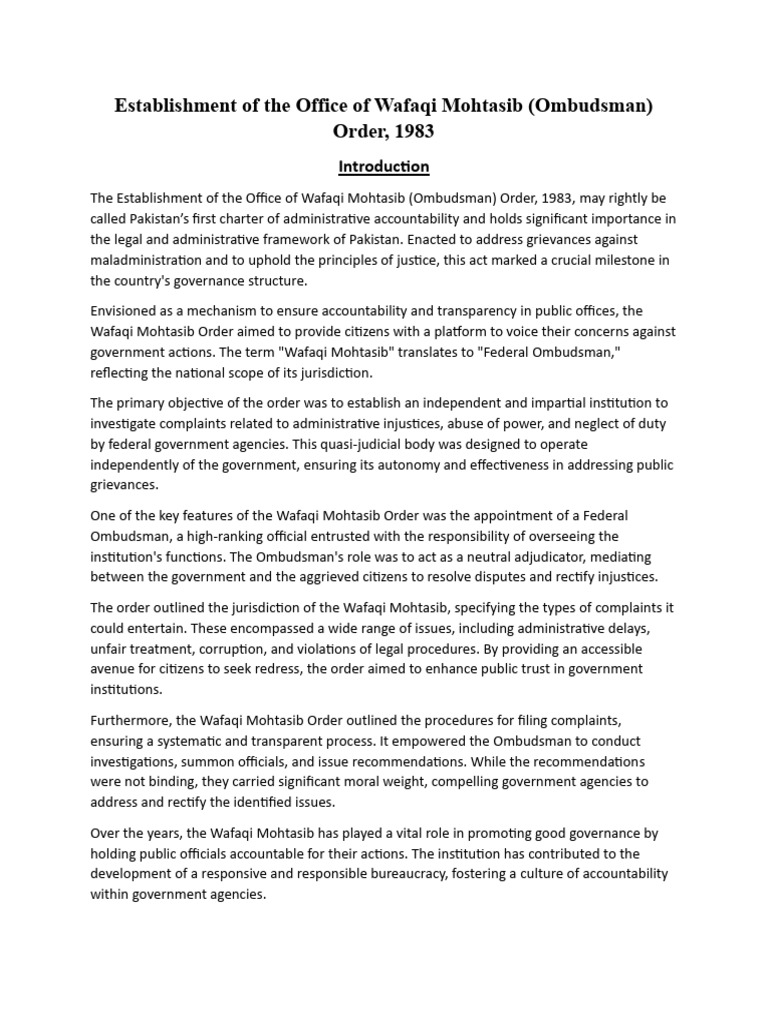 Establishment of the Office of Wafaqi Mohtasib (Ombudsman) Order, 1983

Introduction

The Establishment of the Office of Wafaqi Mohtasib (Ombudsman) Order, 1983, may rightly be called Pakistan's first charter of administrative accountability and holds significant importance in the legal and administrative framework of Pakistan. Enacted to address grievances against maladministration and to uphold the principles of justice, this act marked a crucial milestone in the country's governance structure.

Envisioned as a mechanism to ensure accountability and transparency in public offices, the Wafaqi Mohtasib Order aimed to provide citizens with a platform to voice their concerns against government actions. The term "Wafaqi Mohtasib" translates to "Federal Ombudsman," reflecting the national scope of its jurisdiction.

The primary objective of the order was to establish an independent and impartial institution to investigate complaints related to administrative injustices, abuse of power, and neglect of duty by federal government agencies. This quasi-judicial body was designed to operate independently of the government, ensuring its autonomy and effectiveness in addressing public grievances.

One of the key features of the Wafaqi Mohtasib Order was the appointment of a Federal Ombudsman, a high-ranking official entrusted with the responsibility of overseeing the institution's functions. The Ombudsman's role was to act as a neutral adjudicator, mediating between the government and the aggrieved citizens to resolve disputes and rectify injustices.

The order outlined the jurisdiction of the Wafaqi Mohtasib, specifying the types of complaints it could entertain. These encompassed a wide range of issues, including administrative delays, unfair treatment, corruption, and violations of legal procedures. By providing an accessible avenue for citizens to seek redress, the order aimed to enhance public trust in government institutions.

Furthermore, the Wafaqi Mohtasib Order outlined the procedures for filing complaints, ensuring a systematic and transparent process. It empowered the Ombudsman to conduct investigations, summon officials, and issue recommendations. While the recommendations were not binding, they carried significant moral weight, compelling government agencies to address and rectify the identified issues.

Over the years, the Wafaqi Mohtasib has played a vital role in promoting good governance by holding public officials accountable for their actions. The institution has contributed to the development of a responsive and responsible bureaucracy, fostering a culture of accountability within government agencies.